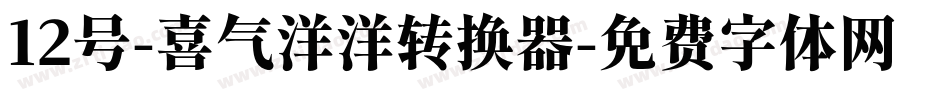 12号-喜气洋洋转换器-免费字体网